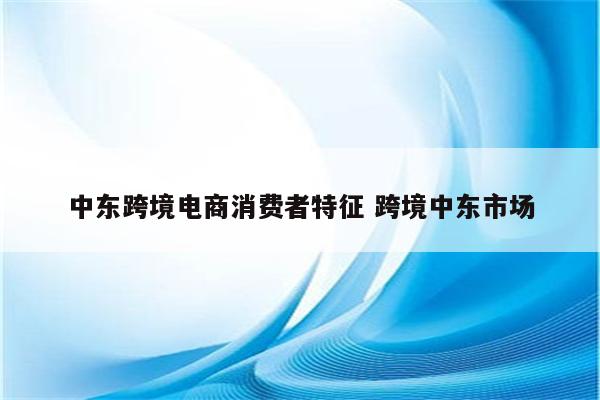 中东跨境电商消费者特征 跨境中东市场